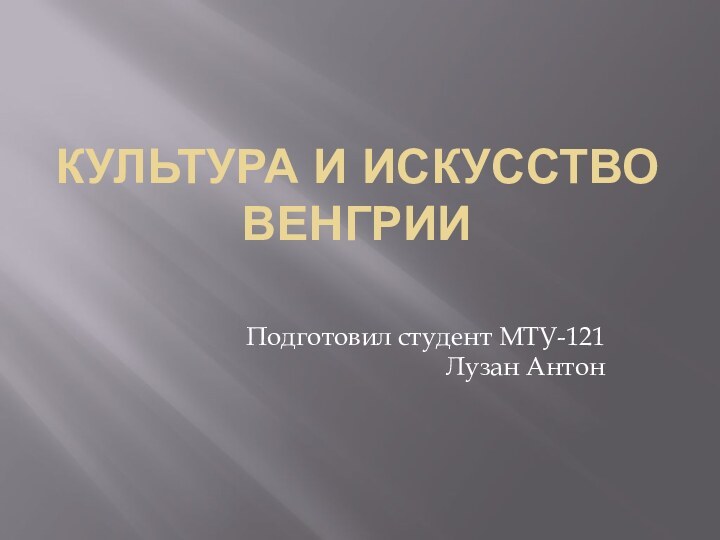 КУЛЬТУРА И ИСКУССТВО ВЕНГРИИ

Подготовил студент МТУ-121
Лузан Антон